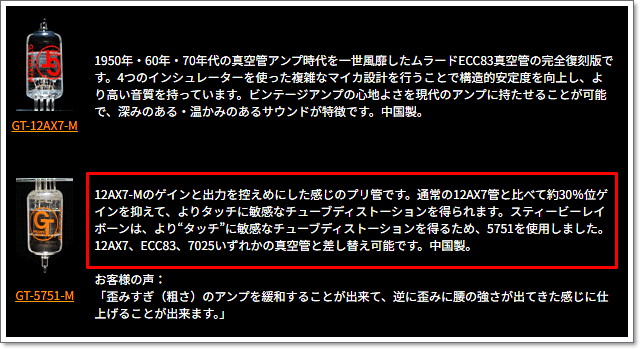 GT-12AX7-M

1950年・60年・70年代の真空管アンプ時代を一世風靡したムラードECC83真空管の完全復刻版です。4つのインシュレーターを使った複雑なマイカ設計を行うことで構造的安定度を向上し、より高い音質を持っています。ビンテージアンプの心地よさを現代のアンプに持たせることが可能で、深みのある・温かみのあるサウンドが特徴です。中国製。

GT-5751-M

12AX7-Mのゲインと出力を控えめにした感じのプリ管です。通常の12AX7管と比べて約30%位ゲインを抑えて、よりタッチに敏感なチューブディストーションを得られます。スティービーレイボーンは、より“タッチ”に敏感なチューブディストーションを得るため、5751を使用しました。12AX7、ECC83、7025いずれかの真空管と差し替え可能です。中国製。

お客様の声：
「歪みすぎ（粗さ）のアンプを緩和することが出来て、逆に歪みに腰の強さが出てきた感じに仕上げることが出来ます。」